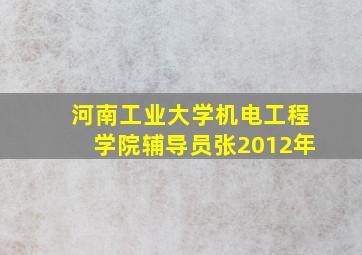 河南工业大学机电工程学院辅导员张2012年